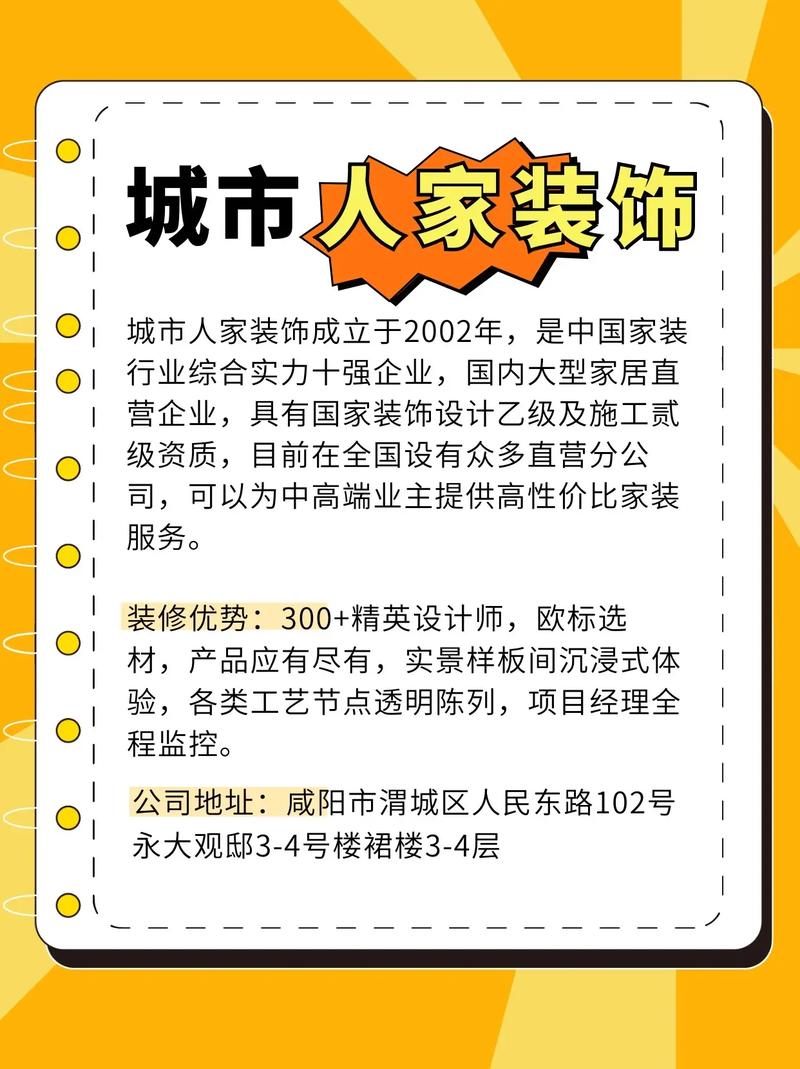 城市人家装饰

城市人家装饰成立于2002年，是中国家装行业综合实力十强企业，国内大型家居直营企业，具有国家装饰设计乙级及施工贰级资质，目前在全国设有众多直营分公司，可以为中高端业主提供高性价比家装服务。

装修优势：300+精英设计师，欧标选材，产品应有尽有，实景样板间沉浸式体验，各类工艺节点透明陈列，项目经理全程监控。

公司地址：咸阳市渭城区人民东路102号永大观邸3-4号楼裙楼3-4层